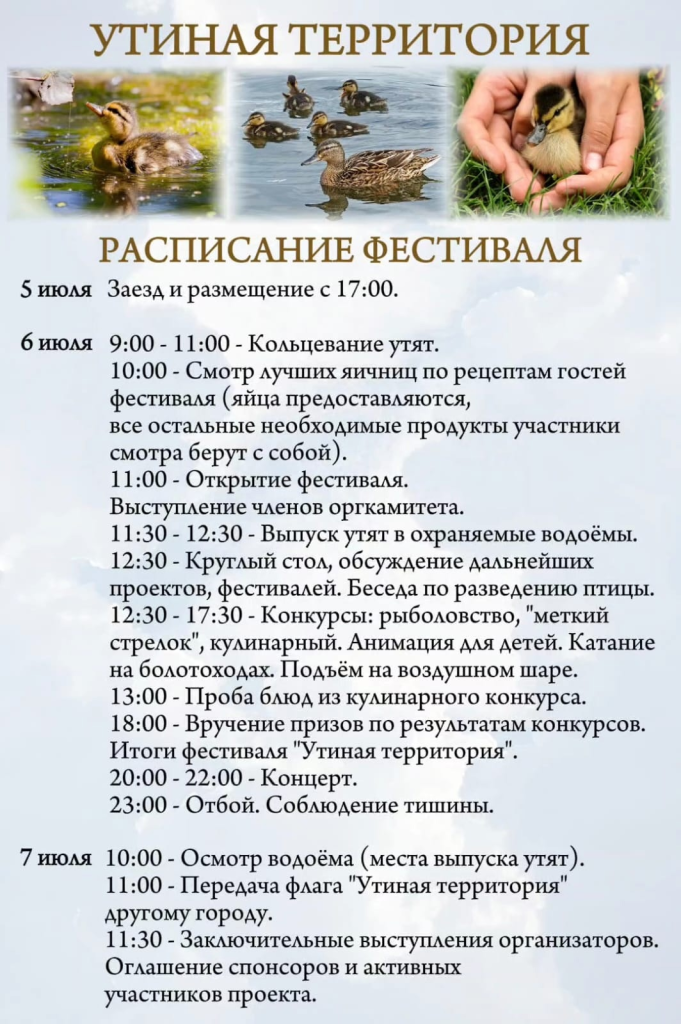 УТИНАЯ ТЕРРИТОРИЯ

РАСПИСАНИЕ ФЕСТИВАЛЯ

5 июля Заезд и размещение с 17:00.

6 июля 9:00 - 11:00 - Кольцевание утят.
10:00 - Смотр лучших яичниц по рецептам гостей фестиваля (яйца предоставляются, все остальные необходимые продукты участники смотра берут с собой).
11:00 - Открытие фестиваля.
Выступление членов оргкамитета.
11:30 - 12:30 - Выпуск утят в охраняемые водоёмы.
12:30 - Круглый стол, обсуждение дальнейших проектов, фестивалей. Беседа по разведению птицы.
12:30 - 17:30 - Конкурсы: рыболовство, "меткий стрелок", кулинарный. Анимация для детей. Катание на болотоходах. Подъём на воздушном шаре.
13:00 - Проба блюд из кулинарного конкурса.
18:00 - Вручение призов по результатам конкурсов. Итоги фестиваля "Утиная территория".
20:00 - 22:00 - Концерт.
23:00 - Отбой. Соблюдение тишины.

7 июля 10:00 - Осмотр водоёма (места выпуска утят).
11:00 - Передача флага "Утиная территория" другому городу.
11:30 - Заключительные выступления организаторов. Оглашение спонсоров и активных участников проекта.